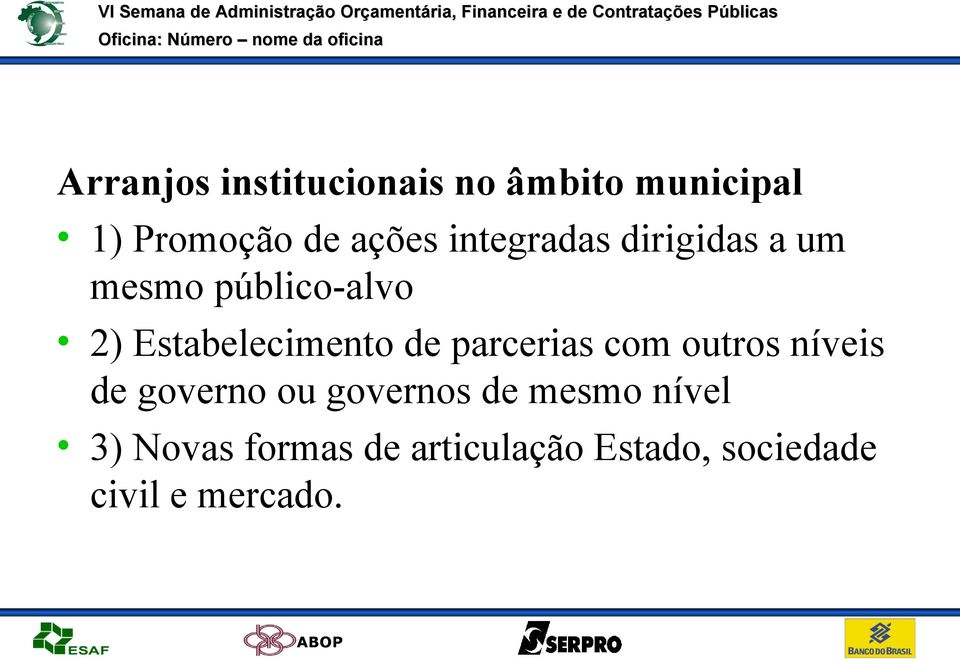 VI Semana de Administração Orçamentária, Financeira e de Contratações Públicas
Oficina: Número – nome da oficina

Arranjos institucionais no âmbito municipal

• 1) Promoção de ações integradas dirigidas a um mesmo público-alvo
• 2) Estabelecimento de parcerias com outros níveis de governo ou governos de mesmo nível
• 3) Novas formas de articulação Estado, sociedade civil e mercado.

ESAF ABOP SERPRO BANCO DO BRASIL